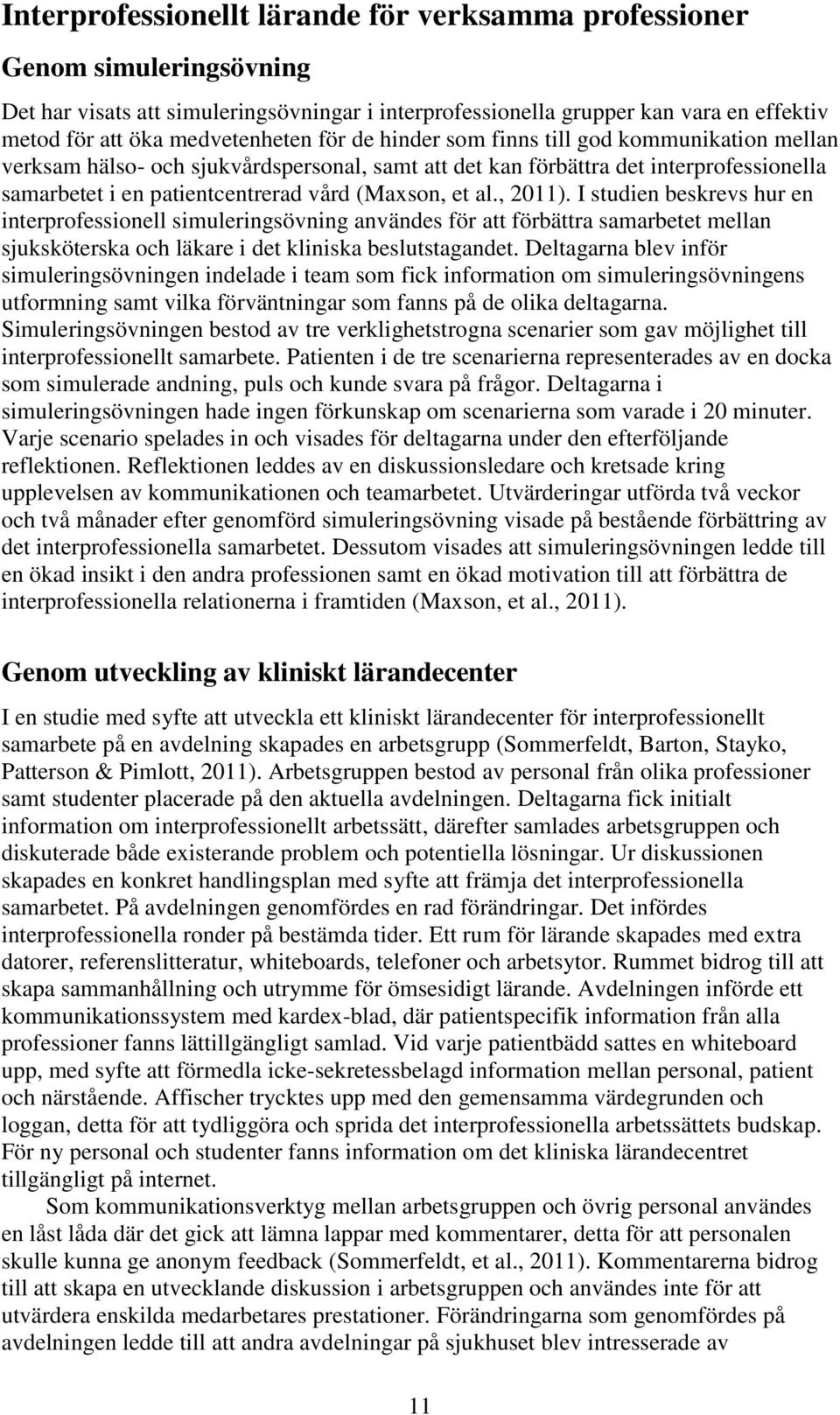 Interprofessionellt lärande för verksamma professioner

Genom simuleringsövning

Det har visats att simuleringsövningar i interprofessionella grupper kan vara en effektiv metod för att öka medvetenheten för de hinder som finns till god kommunikation mellan verksam hälso- och sjukvårdspersonal, samt att det kan förbättra det interprofessionella samarbetet i en patientcentrerad vård (Maxson, et al., 2011). I studien beskrevs hur en interprofessionell simuleringsövning användes för att förbättra samarbetet mellan sjuksköterska och läkare i det kliniska beslutstagandet. Deltagarna blev inför simuleringsövningen indelade i team som fick information om simuleringsövningens utformning samt vilka förväntningar som fanns på de olika deltagarna. Simuleringsövningen bestod av tre verklighetstrogna scenarier som gav möjlighet till interprofessionellt samarbete. Patienten i de tre scenarierna representerades av en docka som simulerade andning, puls och kunde svara på frågor. Deltagarna i simuleringsövningen hade ingen förkunskap om scenarierna som varade i 20 minuter. Varje scenario spelades in och visades för deltagarna under den efterföljande reflektionen. Reflektionen leddes av en diskussionsledare och kretsade kring upplevelsen av kommunikationen och teamarbetet. Utvärderingar utförda två veckor och två månader efter genomförd simuleringsövning visade på bestående förbättring av det interprofessionella samarbetet. Dessutom visades att simuleringsövningen ledde till en ökad insikt i den andra professionen samt en ökad motivation till att förbättra de interprofessionella relationerna i framtiden (Maxson, et al., 2011).

Genom utveckling av kliniskt lärandecenter

I en studie med syfte att utveckla ett kliniskt lärandecenter för interprofessionellt samarbete på en avdelning skapades en arbetsgrupp (Sommerfeldt, Barton, Stayko, Patterson & Pimlott, 2011). Arbetsgruppen bestod av personal från olika professioner samt studenter placerade på den aktuella avdelningen. Deltagarna fick initialt information om interprofessionellt arbetssätt, därefter samlades arbetsgruppen och diskuterade både existerande problem och potentiella lösningar. Ur diskussionen skapades en konkret handlingsplan med syfte att främja det interprofessionella samarbetet. På avdelningen genomfördes en rad förändringar. Det infördes interprofessionella ronder på bestämda tider. Ett rum för lärande skapades med extra datorer, referenslitteratur, whiteboards, telefoner och arbetsytor. Rummet bidrog till att skapa sammanhållning och utrymme för ömsesidigt lärande. Avdelningen införde ett kommunikationssystem med kardex-blad, där patientspecifik information från alla professioner fanns lättillgängligt samlad. Vid varje patientbädd sattes en whiteboard upp, med syfte att förmedla icke-sekretessbelagd information mellan personal, patient och närstående. Affischer trycktes upp med den gemensamma värdegrunden och loggan, detta för att tydliggöra och sprida det interprofessionella arbetssättets budskap. För ny personal och studenter fanns information om det kliniska lärandecentret tillgängligt på internet.

Som kommunikationsverktyg mellan arbetsgruppen och övrig personal användes en låst låda där det gick att lämna lappar med kommentarer, detta för att personalen skulle kunna ge anonym feedback (Sommerfeldt, et al., 2011). Kommentarerna bidrog till att skapa en utvecklande diskussion i arbetsgruppen och användes inte för att utvärdera enskilda medarbetares prestationer. Förändringarna som genomfördes på avdelningen ledde till att andra avdelningar på sjukhuset blev intresserade av

11